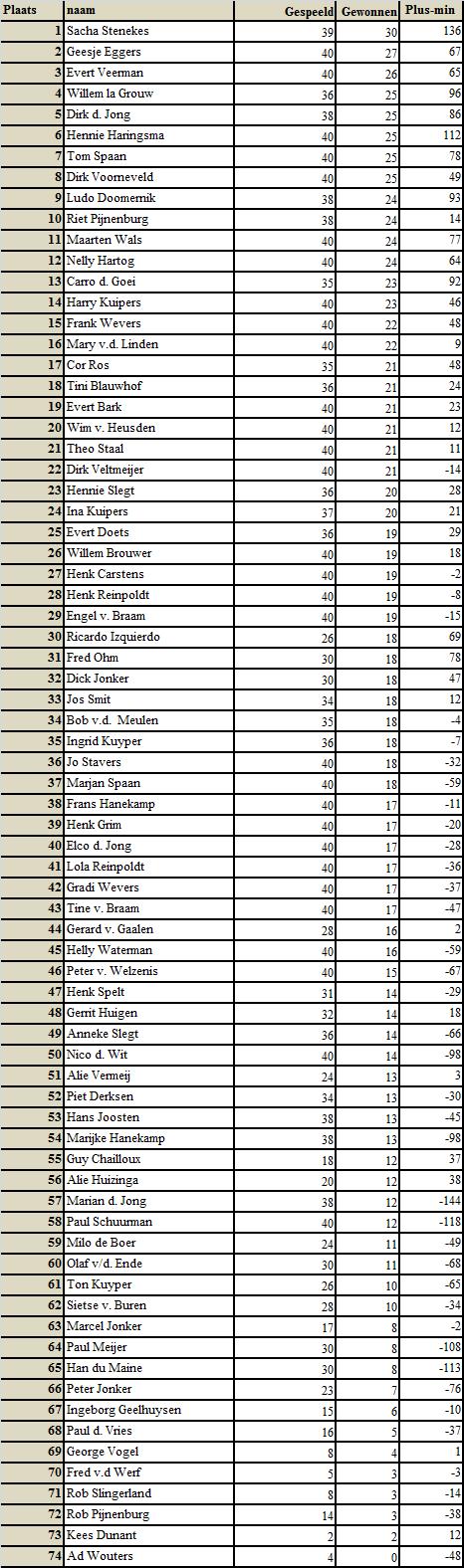 | Plaats | naam | Gespeeld | Gewonnen | Plus-min |
|---|---|---|---|---|
| 1 | Sacha Stenekes | 39 | 30 | 136 |
| 2 | Geesje Eggers | 40 | 27 | 67 |
| 3 | Evert Veerman | 40 | 26 | 65 |
| 4 | Willem la Grouw | 36 | 25 | 96 |
| 5 | Dirk d. Jong | 38 | 25 | 86 |
| 6 | Hennie Haringsma | 40 | 25 | 112 |
| 7 | Tom Spaan | 40 | 25 | 78 |
| 8 | Dirk Voorneveld | 40 | 25 | 49 |
| 9 | Ludo Doornernik | 38 | 24 | 93 |
| 10 | Riet Pijnenburg | 38 | 24 | 14 |
| 11 | Maarten Wals | 40 | 24 | 77 |
| 12 | Nelly Hartog | 40 | 24 | 64 |
| 13 | Carro d. Goei | 35 | 23 | 92 |
| 14 | Harry Kuipers | 40 | 23 | 46 |
| 15 | Frank Wevers | 40 | 22 | 48 |
| 16 | Mary v.d. Linden | 40 | 22 | 9 |
| 17 | Cor Ros | 35 | 21 | 48 |
| 18 | Tini Blauwhof | 36 | 21 | 24 |
| 19 | Evert Bark | 40 | 21 | 23 |
| 20 | Wim v. Heusden | 40 | 21 | 12 |
| 21 | Theo Staal | 40 | 21 | 11 |
| 22 | Dirk Veltmeijer | 40 | 21 | -14 |
| 23 | Hennie Slegt | 36 | 20 | 28 |
| 24 | Ina Kuipers | 37 | 20 | 21 |
| 25 | Evert Doets | 36 | 19 | 29 |
| 26 | Willem Brouwer | 40 | 19 | 18 |
| 27 | Henk Carstens | 40 | 19 | -2 |
| 28 | Henk Reinpoldt | 40 | 19 | -8 |
| 29 | Engel v. Braam | 40 | 19 | -15 |
| 30 | Ricardo Izquierdo | 26 | 18 | 69 |
| 31 | Fred Ohm | 30 | 18 | 78 |
| 32 | Dick Jonker | 30 | 18 | 47 |
| 33 | Jos Smit | 34 | 18 | 12 |
| 34 | Bob v.d. Meulen | 35 | 18 | -4 |
| 35 | Ingrid Kuyper | 36 | 18 | -7 |
| 36 | Jo Stavers | 40 | 18 | -32 |
| 37 | Marjan Spaan | 40 | 18 | -59 |
| 38 | Frans Hanekamp | 40 | 17 | -11 |
| 39 | Henk Grim | 40 | 17 | -20 |
| 40 | Elco d. Jong | 40 | 17 | -28 |
| 41 | Lola Reinpoldt | 40 | 17 | -36 |
| 42 | Gradi Wevers | 40 | 17 | -37 |
| 43 | Tine v. Braam | 40 | 17 | -47 |
| 44 | Gerard v. Gaalen | 28 | 16 | 2 |
| 45 | Helly Waterman | 40 | 16 | -59 |
| 46 | Peter v. Welzenis | 40 | 15 | -67 |
| 47 | Henk Spelt | 31 | 14 | -29 |
| 48 | Gerrit Huigen | 32 | 14 | 18 |
| 49 | Anneke Slegt | 36 | 14 | -66 |
| 50 | Nico d. Wit | 40 | 14 | -98 |
| 51 | Alie Vermeij | 24 | 13 | 3 |
| 52 | Piet Derksen | 34 | 13 | -30 |
| 53 | Hans Joosten | 38 | 13 | -45 |
| 54 | Marijke Hanekamp | 38 | 13 | -98 |
| 55 | Guy Chailloux | 18 | 12 | 37 |
| 56 | Alie Huizinga | 20 | 12 | 38 |
| 57 | Marian d. Jong | 38 | 12 | -144 |
| 58 | Paul Schuurman | 40 | 12 | -118 |
| 59 | Milo de Boer | 24 | 11 | -49 |
| 60 | Olaf v/d. Ende | 30 | 11 | -68 |
| 61 | Ton Kuyper | 26 | 10 | -65 |
| 62 | Sietse v. Buren | 28 | 10 | -34 |
| 63 | Marcel Jonker | 17 | 8 | -2 |
| 64 | Paul Meijer | 30 | 8 | -108 |
| 65 | Han du Maine | 30 | 8 | -113 |
| 66 | Peter Jonker | 23 | 7 | -76 |
| 67 | Ingeborg Geelhuysen | 15 | 6 | -10 |
| 68 | Paul d. Vries | 16 | 5 | -37 |
| 69 | George Vogel | 8 | 4 | 1 |
| 70 | Fred v.d Werf | 5 | 3 | -3 |
| 71 | Rob Slingerland | 8 | 3 | -14 |
| 72 | Rob Pijnenburg | 14 | 3 | -38 |
| 73 | Kees Dunant | 2 | 2 | 12 |
| 74 | Ad Wouters | 4 | 0 | -48 |